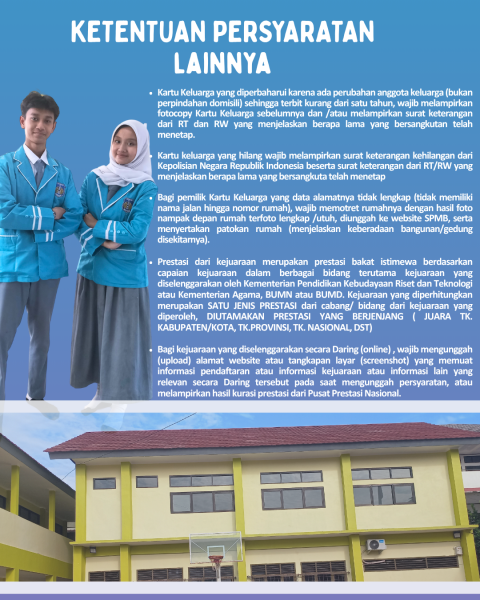 KETENTUAN PERSYARATAN LAINNYA

• Kartu Keluarga yang diperbaharui karena ada perubahan anggota keluarga (bukan perpindahan domisili) sehingga terbit kurang dari satu tahun, wajib melampirkan fotocopy Kartu Keluarga sebelumnya dan /atau melampirkan surat keterangan dari RT dan RW yang menjelaskan berapa lama yang bersangkutan telah menetap.

• Kartu keluarga yang hilang wajib melampirkan surat keterangan kehilangan dari Kepolisian Negara Republik Indonesia beserta surat keterangan dari RT/RW yang menjelaskan berapa lama yang bersangkuta telah menetap

• Bagi pemilik Kartu Keluarga yang data alamatnya tidak lengkap (tidak memiliki nama jalan hingga nomor rumah), wajib memotret rumahnya dengan hasil foto nampak depan rumah terfoto lengkap /utuh, diunggah ke website SPMB, serta menyertakan patokan rumah (menjelaskan keberadaan bangunan/gedung disekitarnya).

• Prestasi dari kejuaraan merupakan prestasi bakat istimewa berdasarkan capaian kejuaraan dalam berbagai bidang terutama kejuaraan yang diselenggarakan oleh Kementerian Pendidikan Kebudayaan Riset dan Teknologi atau Kementerian Agama, BUMN atau BUMD. Kejuaraan yang diperhitungkan merupakan SATU JENIS PRESTASI dari cabang/ bidang dari kejuaraan yang diperoleh, DIUTAMAKAN PRESTASI YANG BERJENJANG ( JUARA TK. KABUPATEN/KOTA, TK.PROVINSI, TK. NASIONAL, DST)

• Bagi kejuaraan yang diselenggarakan secara Daring (online) , wajib mengunggah (upload) alamat website atau tangkapan layar (screenshot) yang memuat informasi pendaftaran atau informasi kejuaraan atau informasi lain yang relevan secara Daring tersebut pada saat mengunggah persyaratan, atau melampirkan hasil kurasi prestasi dari Pusat Prestasi Nasional.